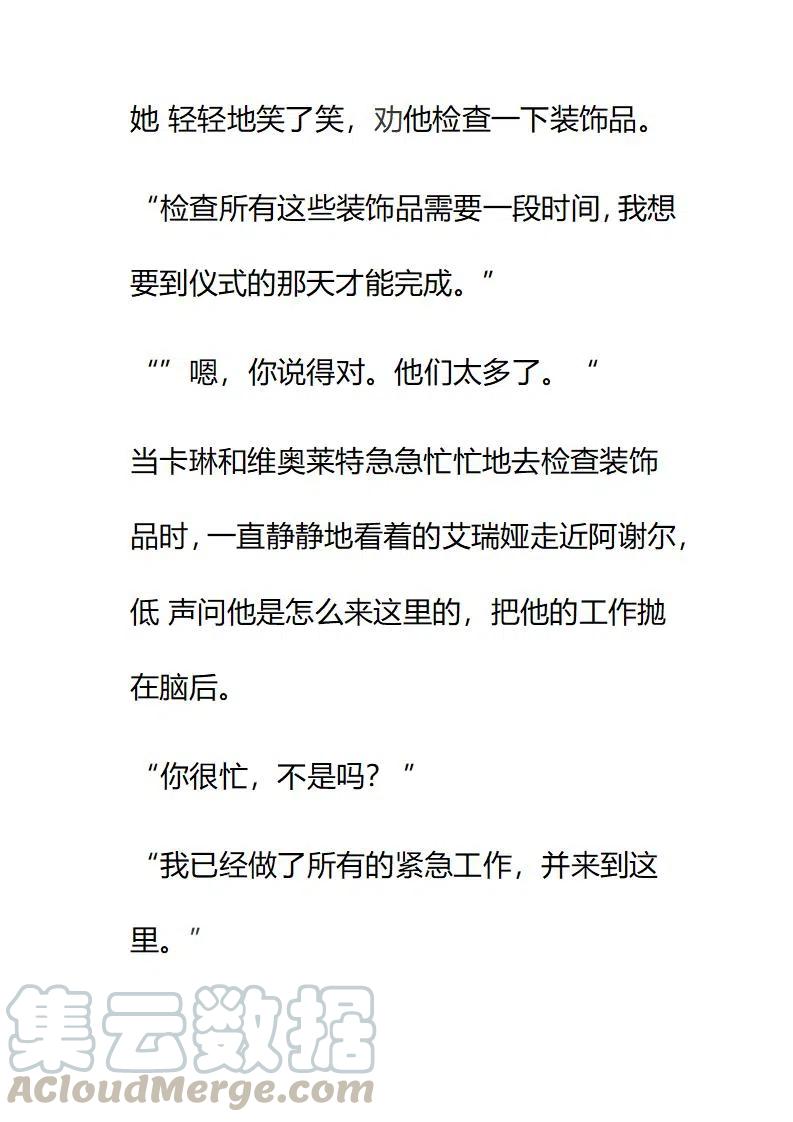 她 轻轻地笑了笑，劝他检查一下装饰品。

“检查所有这些装饰品需要一段时间, 我想要到仪式的那天才能完成。”

“”嗯，你说得对。他们太多了。“

当卡琳和维奥莱特急急忙忙地去检查装饰品时, 一直静静地看着的艾瑞娅走近阿谢尔, 低 声问他是怎么来这里的，把他的工作抛在脑后。

“你很忙，不是吗？”

“我已经做了所有的紧急工作，并来到这里。”

集云数据
ACloudMerge.com